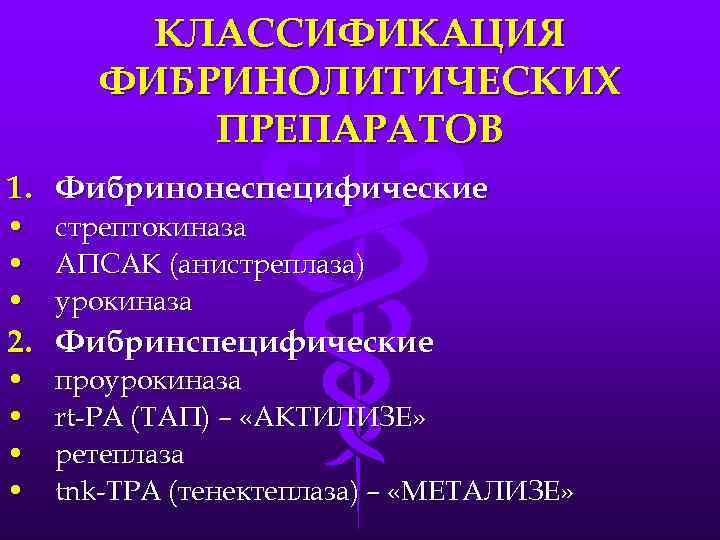 КЛАССИФИКАЦИЯ ФИБРИНОЛИТИЧЕСКИХ ПРЕПАРАТОВ

1. Фибринонеспецифические
• стрептокиназа
• АПСАК (анистреплаза)
• урокиназа
2. Фибринспецифические
• проурокиназа
• rt-PA (ТАП) – «АКТИЛИЗЕ»
• ретеплаза
• tnk-TPA (тенектеплаза) – «МЕТАЛИЗЕ»